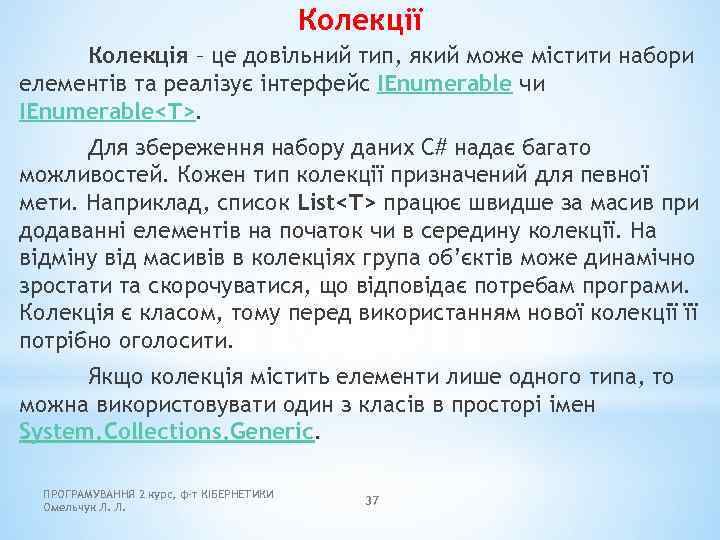 Колекції

Колекція – це довільний тип, який може містити набори елементів та реалізує інтерфейс IEnumerable чи IEnumerable<T>.

Для збереження набору даних C# надає багато можливостей. Кожен тип колекції призначений для певної мети. Наприклад, список List<T> працює швидше за масив при додаванні елементів на початок чи в середину колекції. На відміну від масивів в колекціях група об'єктів може динамічно зростати та скорочуватися, що відповідає потребам програми. Колекція є класом, тому перед використанням нової колекції її потрібно оголосити.

Якщо колекція містить елементи лише одного типа, то можна використовувати один з класів в просторі імен System.Collections.Generic.

ПРОГРАМУВАННЯ 2 курс, ф-т КІБЕРНЕТИКИ
Омельчук Л. Л.

37